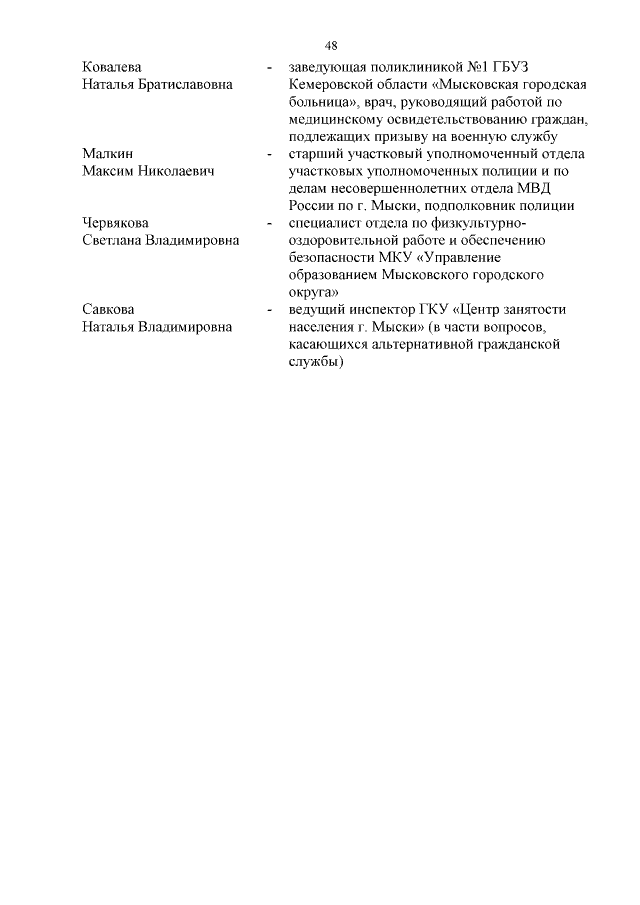 48

Ковалева Наталья Братиславовна - заведующая поликлиникой №1 ГБУЗ Кемеровской области «Мысковская городская больница», врач, руководящий работой по медицинскому освидетельствованию граждан, подлежащих призыву на военную службу

Малкин Максим Николаевич - старший участковый уполномоченный отдела участковых уполномоченных полиции и по делам несовершеннолетних отдела МВД России по г. Мыски, подполковник полиции

Червякова Светлана Владимировна - специалист отдела по физкультурно-оздоровительной работе и обеспечению безопасности МКУ «Управление образованием Мысковского городского округа»

Савкова Наталья Владимировна - ведущий инспектор ГКУ «Центр занятости населения г. Мыски» (в части вопросов, касающихся альтернативной гражданской службы)